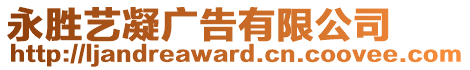 永胜艺凝广告有限公司
http://ljandreaward.cn.coovee.com